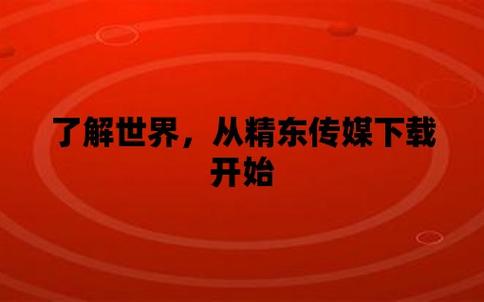 了解世界，从精东传媒下载开始